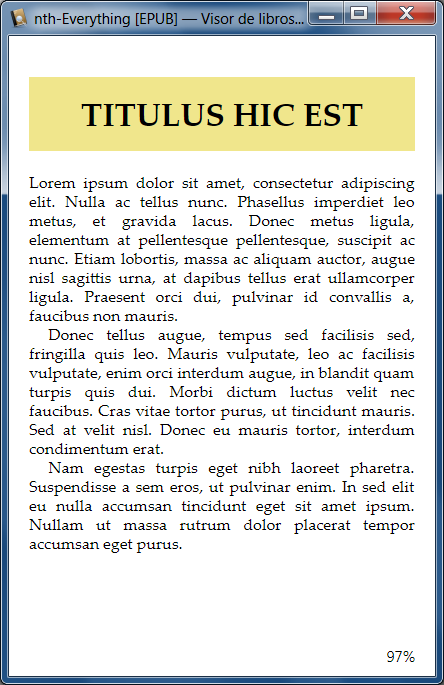 nth-Everything [EPUB] — Visor de libros...

TITULUS HIC EST

Lorem ipsum dolor sit amet, consectetur adipiscing elit. Nulla ac tellus nunc. Phasellus imperdiet leo metus, et gravida lacus. Donec metus ligula, elementum at pellentesque pellentesque, suscipit ac nunc. Etiam lobortis, massa ac aliquam auctor, augue nisl sagittis urna, at dapibus tellus erat ullamcorper ligula. Praesent orci dui, pulvinar id convallis a, faucibus non mauris.

Donec tellus augue, tempus sed facilisis sed, fringilla quis leo. Mauris vulputate, leo ac facilisis vulputate, enim orci interdum augue, in blandit quam turpis quis dui. Morbi dictum luctus velit nec faucibus. Cras vitae tortor purus, ut tincidunt mauris. Sed at velit nisl. Donec eu mauris tortor, interdum condimentum erat.

Nam egestas turpis eget nibh laoreet pharetra. Suspendisse a sem eros, ut pulvinar enim. In sed elit eu nulla accumsan tincidunt eget sit amet ipsum. Nullam ut massa rutrum dolor placerat tempor accumsan eget purus.

97%